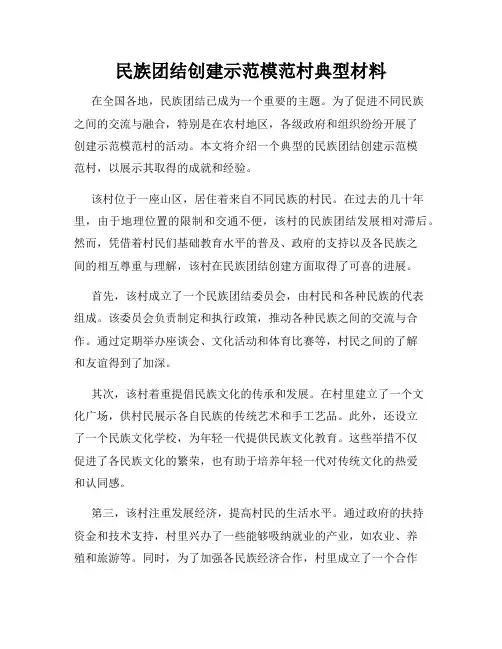 民族团结创建示范模范村典型材料

在全国各地，民族团结已成为一个重要的主题。为了促进不同民族之间的交流与融合，特别是在农村地区，各级政府和组织纷纷开展了创建示范模范村的活动。本文将介绍一个典型的民族团结创建示范模范村，以展示其取得的成就和经验。

该村位于一座山区，居住着来自不同民族的村民。在过去的几十年里，由于地理位置的限制和交通不便，该村的民族团结发展相对滞后。然而，凭借着村民们基础教育水平的普及、政府的支持以及各民族之间的相互尊重与理解，该村在民族团结创建方面取得了可喜的进展。

首先，该村成立了一个民族团结委员会，由村民和各种民族的代表组成。该委员会负责制定和执行政策，推动各种民族之间的交流与合作。通过定期举办座谈会、文化活动和体育比赛等，村民之间的了解和友谊得到了加深。

其次，该村着重提倡民族文化的传承和发展。在村里建立了一个文化广场，供村民展示各自民族的传统艺术和手工艺品。此外，还设立了一个民族文化学校，为年轻一代提供民族文化教育。这些举措不仅促进了各民族文化的繁荣，也有助于培养年轻一代对传统文化的热爱和认同感。

第三，该村注重发展经济，提高村民的生活水平。通过政府的扶持资金和技术支持，村里兴办了一些能够吸纳就业的产业，如农业、养殖和旅游等。同时，为了加强各民族经济合作，村里成立了一个合作